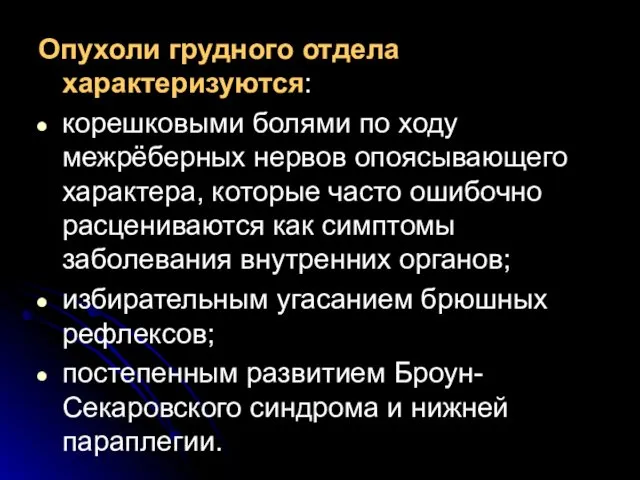 Опухоли грудного отдела характеризуются:

• корешковыми болями по ходу межрёберных нервов опоясывающего характера, которые часто ошибочно расцениваются как симптомы заболевания внутренних органов;
• избирательным угасанием брюшных рефлексов;
• постепенным развитием Броун-Секаровского синдрома и нижней параплегии.